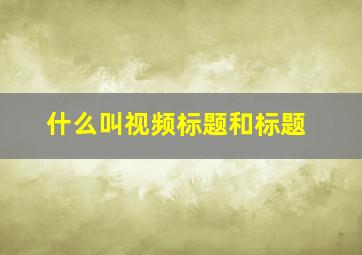 什么叫视频标题和标题